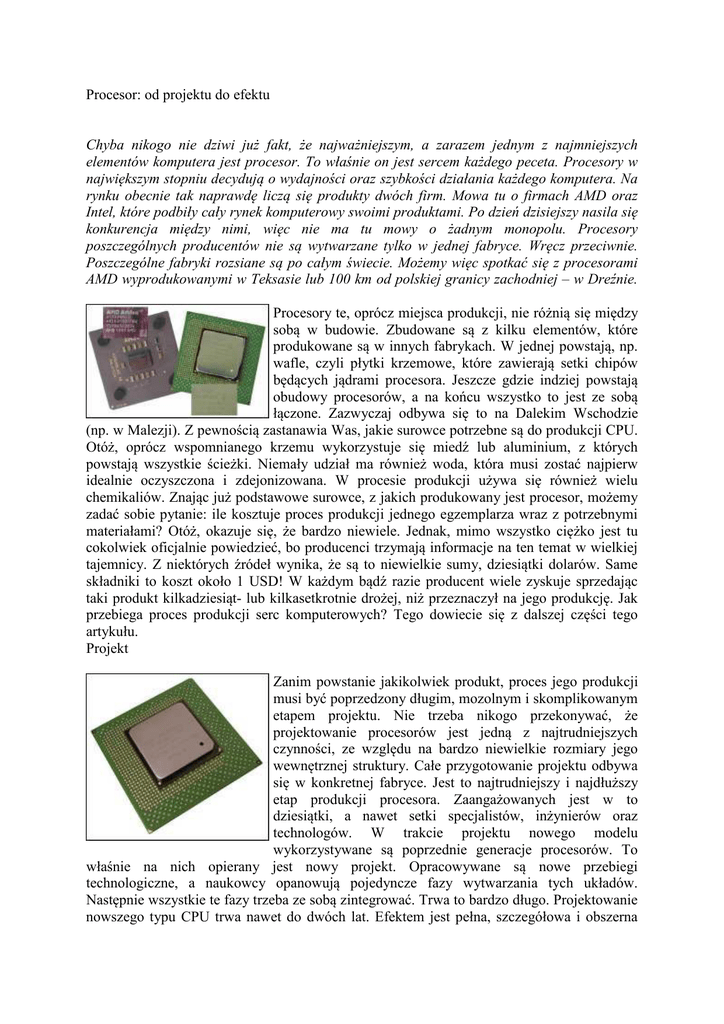 Procesor: od projektu do efektu

Chyba nikogo nie dziwi już fakt, że najważniejszym, a zarazem jednym z najmniejszych elementów komputera jest procesor. To właśnie on jest sercem każdego peceta. Procesory w największym stopniu decydują o wydajności oraz szybkości działania każdego komputera. Na rynku obecnie tak naprawdę liczą się produkty dwóch firm. Mowa tu o firmach AMD oraz Intel, które podbiły cały rynek komputerowy swoimi produktami. Po dzień dzisiejszy nasila się konkurencja między nimi, więc nie ma tu mowy o żadnym monopolu. Procesory poszczególnych producentów nie są wytwarzane tylko w jednej fabryce. Wręcz przeciwnie. Poszczególne fabryki rozsiane są po całym świecie. Możemy więc spotkać się z procesorami AMD wyprodukowanymi w Teksasie lub 100 km od polskiej granicy zachodniej – w Dreźnie.

Procesory te, oprócz miejsca produkcji, nie różnią się między sobą w budowie. Zbudowane są z kilku elementów, które produkowane są w innych fabrykach. W jednej powstają, np. wafle, czyli płytki krzemowe, które zawierają setki chipów będących jądrami procesora. Jeszcze gdzie indziej powstają obudowy procesorów, a na końcu wszystko to jest ze sobą łączone. Zazwyczaj odbywa się to na Dalekim Wschodzie (np. w Malezji). Z pewnością zastanawia Was, jakie surowce potrzebne są do produkcji CPU. Otóż, oprócz wspomnianego krzemu wykorzystuje się miedź lub aluminium, z których powstają wszystkie ścieżki. Niemały udział ma również woda, która musi zostać najpierw idealnie oczyszczona i zdejonizowana. W procesie produkcji używa się również wielu chemikaliów. Znając już podstawowe surowce, z jakich produkowany jest procesor, możemy zadać sobie pytanie: ile kosztuje proces produkcji jednego egzemplarza wraz z potrzebnymi materiałami? Otóż, okazuje się, że bardzo niewiele. Jednak, mimo wszystko ciężko jest tu cokolwiek oficjalnie powiedzieć, bo producenci trzymają informacje na ten temat w wielkiej tajemnicy. Z niektórych źródeł wynika, że są to niewielkie sumy, dziesiątki dolarów. Same składniki to koszt około 1 USD! W każdym bądź razie producent wiele zyskuje sprzedając taki produkt kilkadziesiąt- lub kilkasetkrotnie drożej, niż przeznaczył na jego produkcję. Jak przebiega proces produkcji serc komputerowych? Tego dowiecie się z dalszej części tego artykułu.
Projekt

Zanim powstanie jakikolwiek produkt, proces jego produkcji musi być poprzedzony długim, mozolnym i skomplikowanym etapem projektu. Nie trzeba nikogo przekonywać, że projektowanie procesorów jest jedną z najtrudniejszych czynności, ze względu na bardzo niewielkie rozmiary jego wewnętrznej struktury. Całe przygotowanie projektu odbywa się w konkretnej fabryce. Jest to najtrudniejszy i najdłuższy etap produkcji procesora. Zaangażowanych jest w to dziesiątki, a nawet setki specjalistów, inżynierów oraz technologów. W trakcie projektu nowego modelu wykorzystywane są poprzednie generacje procesorów. To właśnie na nich opierany jest nowy projekt. Opracowywane są nowe przebiegi technologiczne, a naukowcy opanowują pojedyncze fazy wytwarzania tych układów. Następnie wszystkie te fazy trzeba ze sobą zintegrować. Trwa to bardzo długo. Projektowanie nowszego typu CPU trwa nawet do dwóch lat. Efektem jest pełna, szczegółowa i obszerna